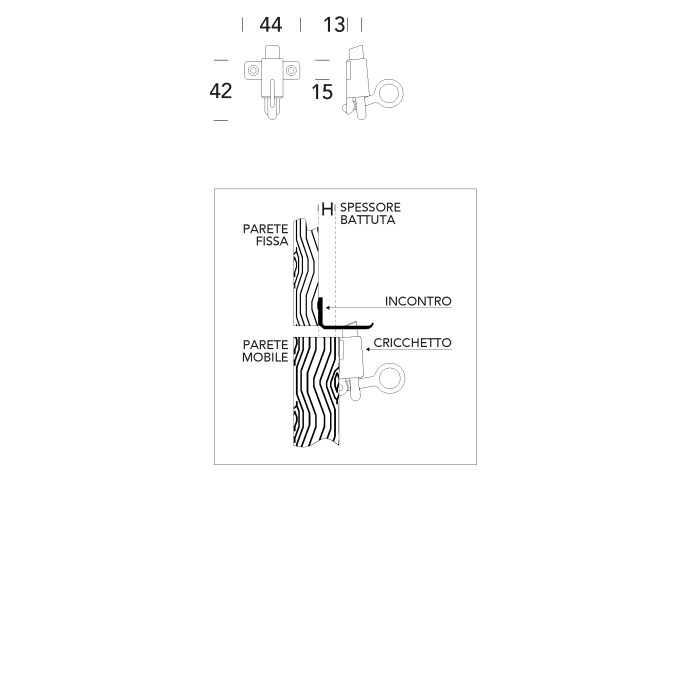 44

13

42

15

H SPESSORE BATTUTA

PARETE FISSA

INCONTRO

PARETE MOBILE

CRICCHETTO